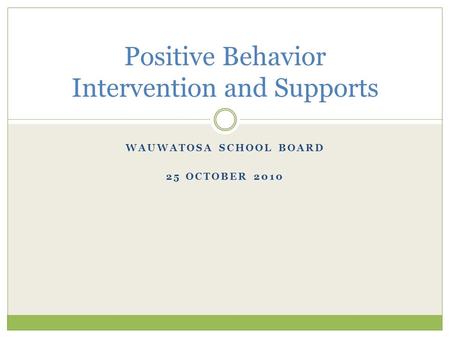 Positive Behavior Intervention and Supports

WAUWATOSA SCHOOL BOARD

25 OCTOBER 2010